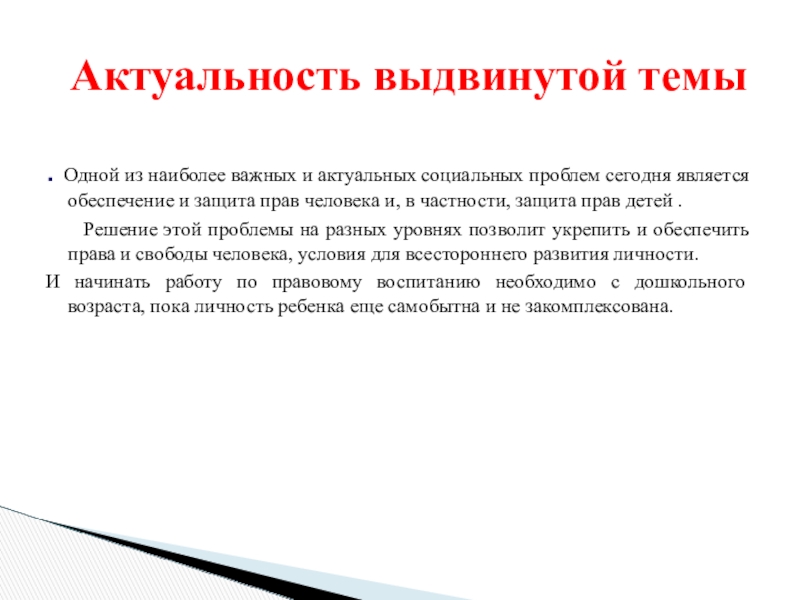 Актуальность выдвинутой темы

. Одной из наиболее важных и актуальных социальных проблем сегодня является обеспечение и защита прав человека и, в частности, защита прав детей .

Решение этой проблемы на разных уровнях позволит укрепить и обеспечить права и свободы человека, условия для всестороннего развития личности.

И начинать работу по правовому воспитанию необходимо с дошкольного возраста, пока личность ребенка еще самобытна и не закомплексована.